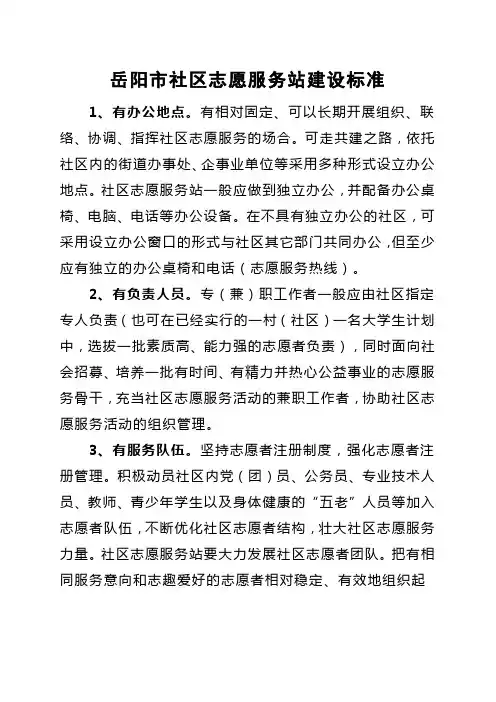 岳阳市社区志愿服务站建设标准

1、有办公地点。有相对固定、可以长期开展组织、联络、协调、指挥社区志愿服务的场合。可走共建之路，依托社区内的街道办事处、企事业单位等采用多种形式设立办公地点。社区志愿服务站一般应做到独立办公，并配备办公桌椅、电脑、电话等办公设备。在不具有独立办公的社区，可采用设立办公窗口的形式与社区其它部门共同办公，但至少应有独立的办公桌椅和电话（志愿服务热线）。

2、有负责人员。专（兼）职工作者一般应由社区指定专人负责（也可在已经实行的一村（社区）一名大学生计划中，选拔一批素质高、能力强的志愿者负责），同时面向社会招募、培养一批有时间、有精力并热心公益事业的志愿服务骨干，充当社区志愿服务活动的兼职工作者，协助社区志愿服务活动的组织管理。

3、有服务队伍。坚持志愿者注册制度，强化志愿者注册管理。积极动员社区内党（团）员、公务员、专业技术人员、教师、青少年学生以及身体健康的“五老”人员等加入志愿者队伍，不断优化社区志愿者结构，壮大社区志愿服务力量。社区志愿服务站要大力发展社区志愿者团队。把有相同服务意向和志趣爱好的志愿者相对稳定、有效地组织起